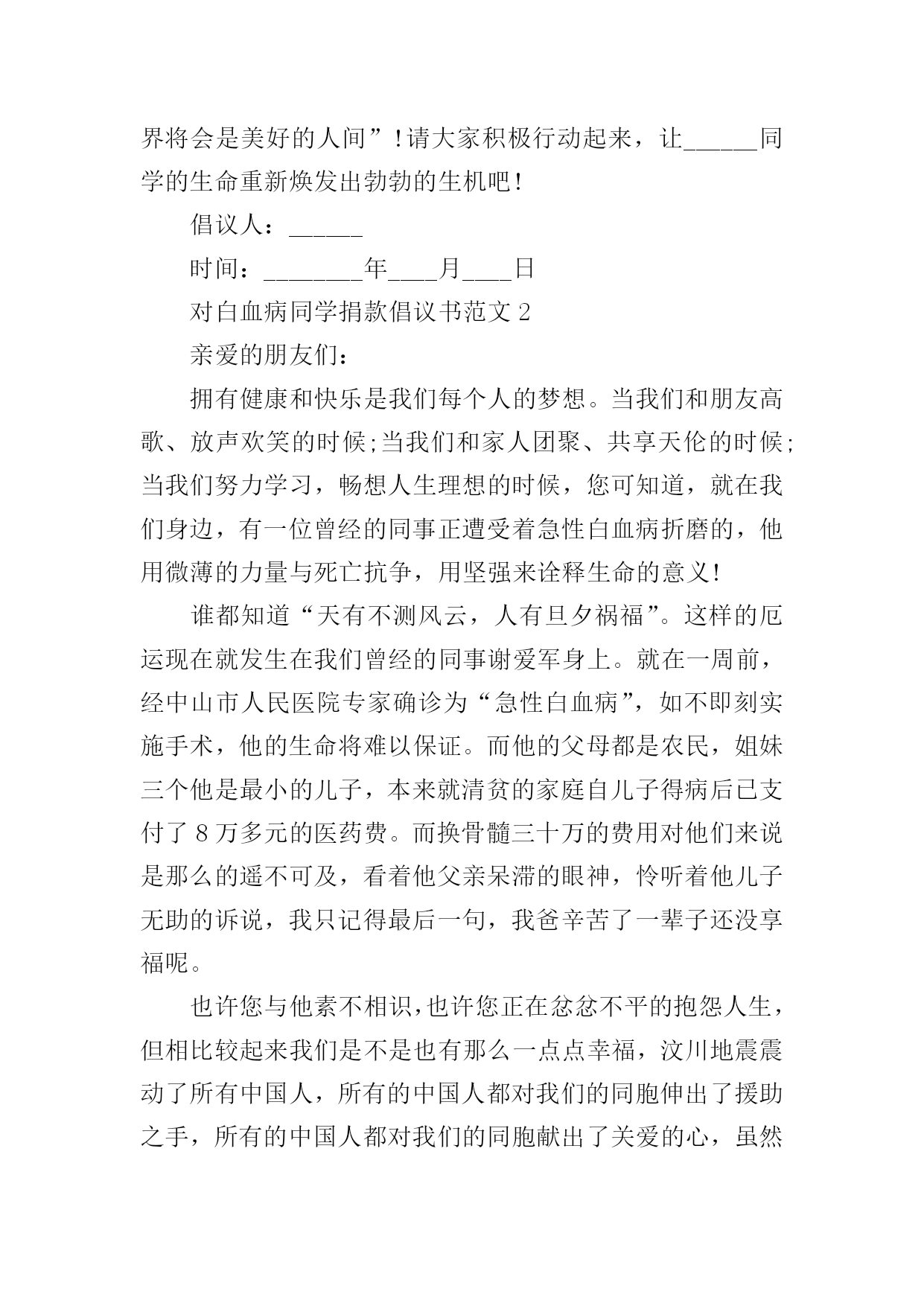 界将会是美好的人间”!请大家积极行动起来，让______同学的生命重新焕发出勃勃的生机吧!

倡议人：______

时间：________年____月____日

对白血病同学捐款倡议书范文 2

亲爱的朋友们：

拥有健康和快乐是我们每个人的梦想。当我们和朋友高歌、放声欢笑的时候;当我们和家人团聚、共享天伦的时候;当我们努力学习，畅想人生理想的时候，您可知道，就在我们身边，有一位曾经的同事正遭受着急性白血病折磨的，他用微薄的力量与死亡抗争，用坚强来诠释生命的意义!

谁都知道“天有不测风云，人有旦夕祸福”。这样的厄运现在就发生在我们曾经的同事谢爱军身上。就在一周前，经中山市人民医院专家确诊为“急性白血病”，如不即刻实施手术，他的生命将难以保证。而他的父母都是农民，姐妹三个他是最小的儿子，本来就清贫的家庭自儿子得病后已支付了 8 万多元的医药费。而换骨髓三十万的费用对他们来说是那么的遥不可及，看着他父亲呆滞的眼神，怜听着他儿子无助的诉说，我只记得最后一句，我爸辛苦了一辈子还没享福呢。

也许您与他素不相识,也许您正在忿忿不平的抱怨人生，但相比较起来我们是不是也有那么一点点幸福，汶川地震震动了所有中国人，所有的中国人都对我们的同胞伸出了援助之手，所有的中国人都对我们的同胞献出了关爱的心，虽然